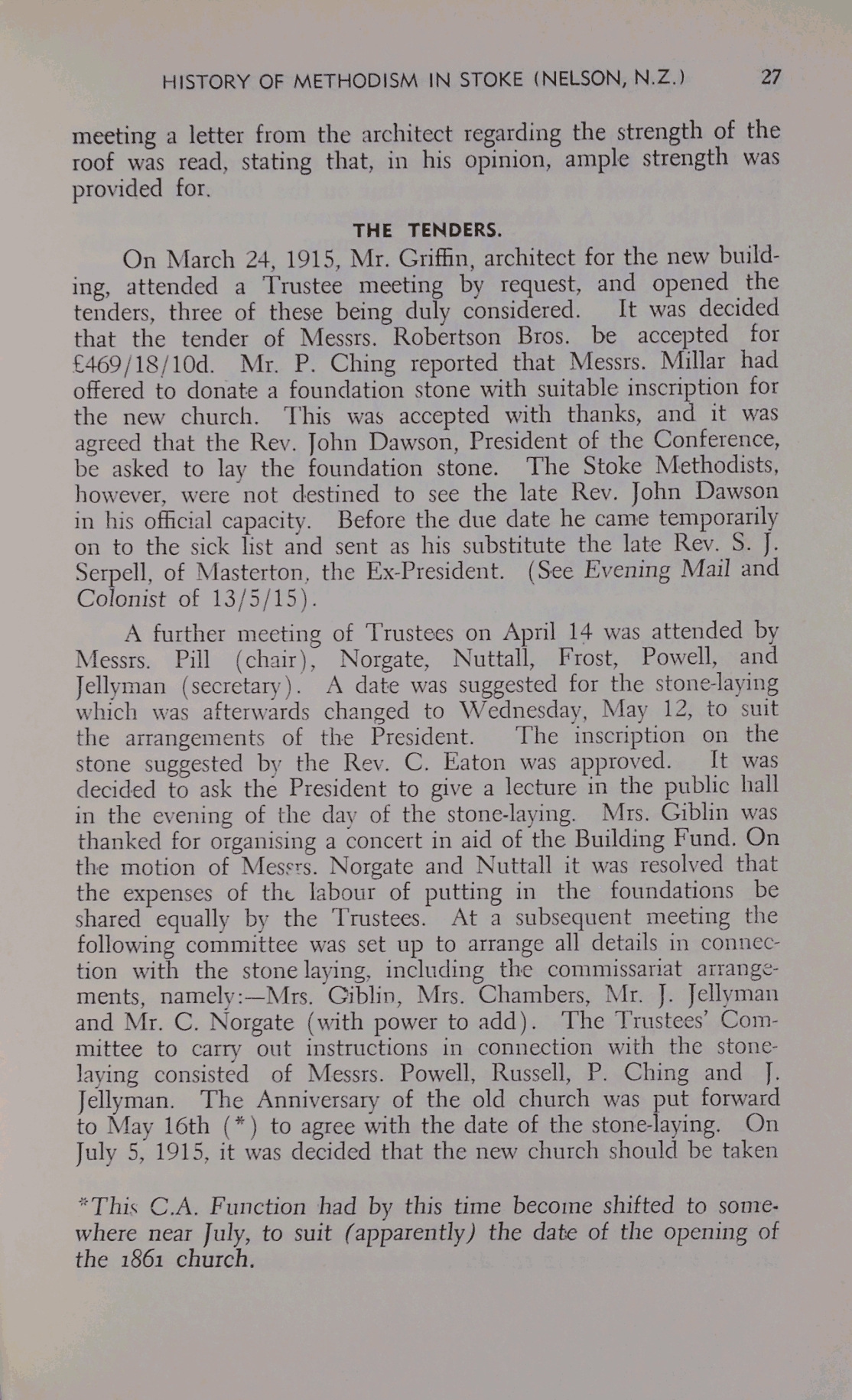 HISTORY OF METHODISM IN STOKE (NELSON, N.Z.) 27

meeting a letter from the architect regarding the strength of the roof was read, stating that, in his opinion, ample strength was provided for.

THE TENDERS.

On March 24, 1915, Mr. Griffin, architect for the new building, attended a Trustee meeting by request, and opened the tenders, three of these being duly considered. It was decided that the tender of Messrs. Robertson Bros. be accepted for £469/18/10d. Mr. P. Ching reported that Messrs. Millar had offered to donate a foundation stone with suitable inscription for the new church. This was accepted with thanks, and it was agreed that the Rev. John Dawson, President of the Conference, be asked to lay the foundation stone. The Stoke Methodists, however, were not destined to see the late Rev. John Dawson in his official capacity. Before the due date he came temporarily on to the sick list and sent as his substitute the late Rev. S. J. Serpell, of Masterton, the Ex-President. (See Evening Mail and Colonist of 13/5/15).

A further meeting of Trustees on April 14 was attended by Messrs. Pill (chair), Norgate, Nuttall, Frost, Powell, and Jellyman (secretary). A date was suggested for the stone-laying which was afterwards changed to Wednesday, May 12, to suit the arrangements of the President. The inscription on the stone suggested by the Rev. C. Eaton was approved. It was decided to ask the President to give a lecture in the public hall in the evening of the day of the stone-laying. Mrs. Giblin was thanked for organising a concert in aid of the Building Fund. On the motion of Messrs. Norgate and Nuttall it was resolved that the expenses of the labour of putting in the foundations be shared equally by the Trustees. At a subsequent meeting the following committee was set up to arrange all details in connection with the stone laying, including the commissariat arrangements, namely:—Mrs. Giblin, Mrs. Chambers, Mr. J. Jellyman and Mr. C. Norgate (with power to add). The Trustees' Committee to carry out instructions in connection with the stone-laying consisted of Messrs. Powell, Russell, P. Ching and J. Jellyman. The Anniversary of the old church was put forward to May 16th (*) to agree with the date of the stone-laying. On July 5, 1915, it was decided that the new church should be taken

*This C.A. Function had by this time become shifted to somewhere near July, to suit (apparently) the date of the opening of the 1861 church.